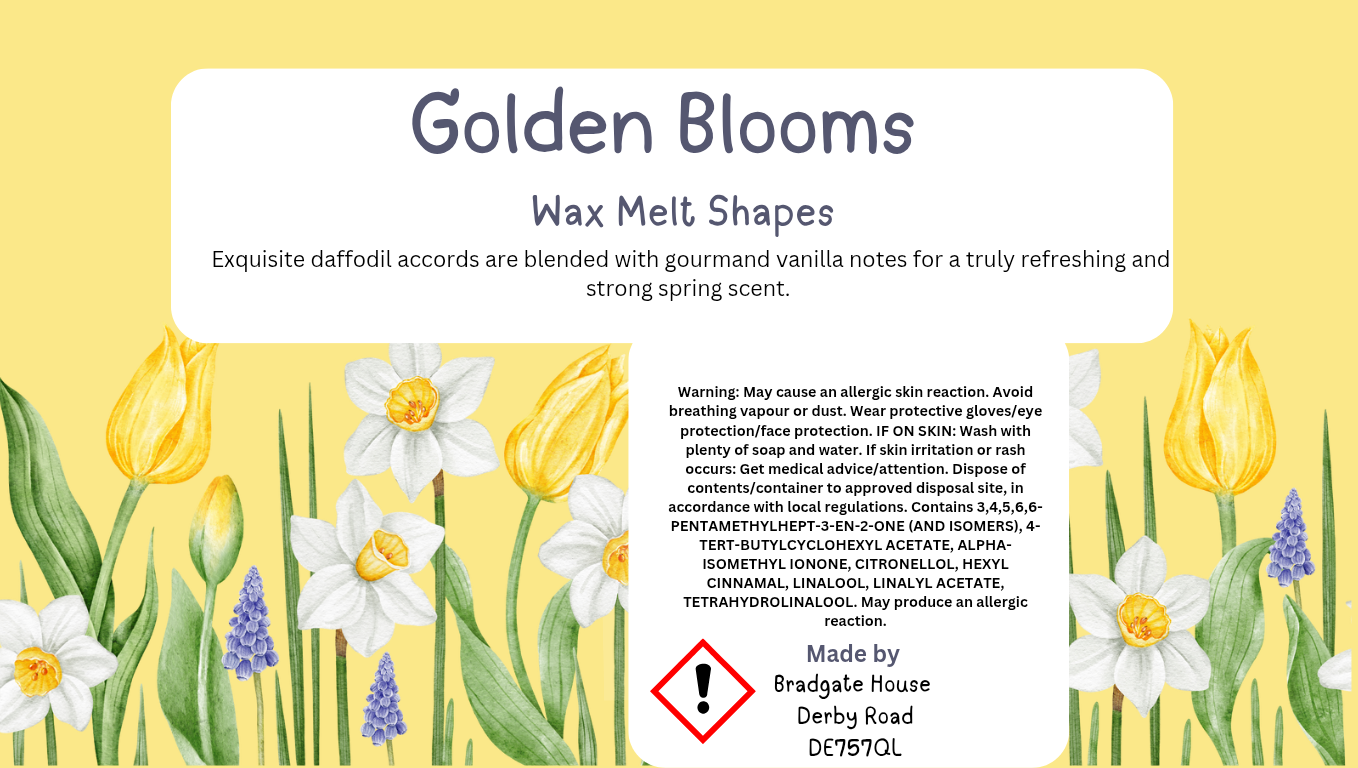 Golden Blooms

Wax Melt Shapes

Exquisite daffodil accords are blended with gourmand vanilla notes for a truly refreshing and strong spring scent.

Warning: May cause an allergic skin reaction. Avoid breathing vapour or dust. Wear protective gloves/eye protection/face protection. IF ON SKIN: Wash with plenty of soap and water. If skin irritation or rash occurs: Get medical advice/attention. Dispose of contents/container to approved disposal site, in accordance with local regulations. Contains 3,4,5,6,6-PENTAMETHYLHEPT-3-EN-2-ONE (AND ISOMERS), 4-TERT-BUTYLCYCLOHEXYL ACETATE, ALPHA-ISOMETHYL IONONE, CITRONELLOL, HEXYL CINNAMAL, LINALOOL, LINALYL ACETATE, TETRAHYDROLINALOOL. May produce an allergic reaction.

Made by
Bradgate House
Derby Road
DE757QL